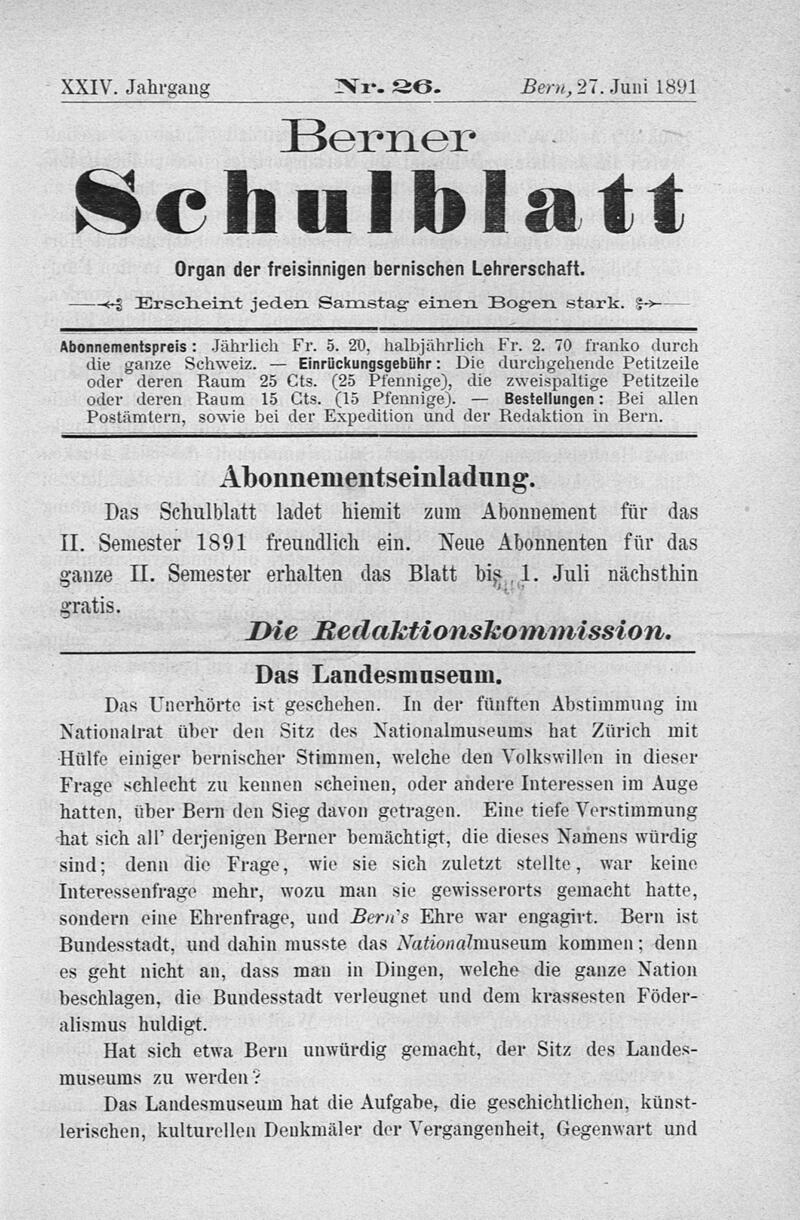 XXIV. Jahrgang Nr. 26. Bern, 27. Juni 1891

Berner
Schulblatt

Organ der freisinnigen bernischen Lehrerschaft.

Erscheint jeden Samstag einen Bogen stark.

Abonnementspreis: Jährlich Fr. 5. 20, halbjährlich Fr. 2. 70 franko durch die ganze Schweiz. — Einrückungsgebühr: Die durchgehende Petitzeile oder deren Raum 25 Cts. (25 Pfennige), die zweispaltige Petitzeile oder deren Raum 15 Cts. (15 Pfennige). — Bestellungen: Bei allen Postämtern, sowie bei der Expedition und der Redaktion in Bern.

Abonnementseinladung.

Das Schulblatt ladet hiemit zum Abonnement für das II. Semester 1891 freundlich ein. Neue Abonnenten für das ganze II. Semester erhalten das Blatt bis 1. Juli nächsthin gratis.

Die Redaktionskommission.

Das Landesmuseum.

Das Unerhörte ist geschehen. In der fünften Abstimmung im Nationalrat über den Sitz des Nationalmuseums hat Zürich mit Hülfe einiger bernischer Stimmen, welche den Volkswillen in dieser Frage schlecht zu kennen scheinen, oder andere Interessen im Auge hatten, über Bern den Sieg davon getragen. Eine tiefe Verstimmung hat sich all' derjenigen Berner bemächtigt, die dieses Namens würdig sind; denn die Frage, wie sie sich zuletzt stellte, war keine Interessenfrage mehr, wozu man sie gewisserorts gemacht hatte, sondern eine Ehrenfrage, und Bern's Ehre war engagirt. Bern ist Bundesstadt, und dahin musste das Nationalmuseum kommen; denn es geht nicht an, dass man in Dingen, welche die ganze Nation beschlagen, die Bundesstadt verleugnet und dem krassesten Föderalismus huldigt.

Hat sich etwa Bern unwürdig gemacht, der Sitz des Landesmuseums zu werden?

Das Landesmuseum hat die Aufgabe, die geschichtlichen, künstlerischen, kulturellen Denkmäler der Vergangenheit, Gegenwart und